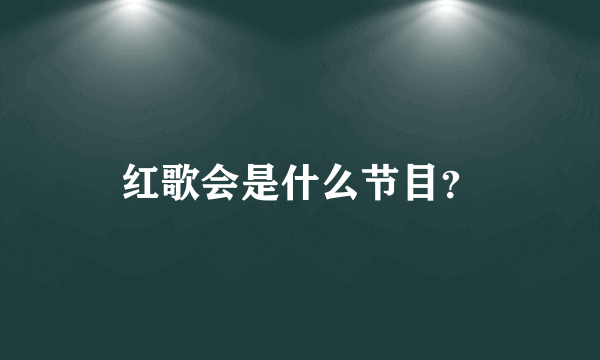 红歌会是什么节目?